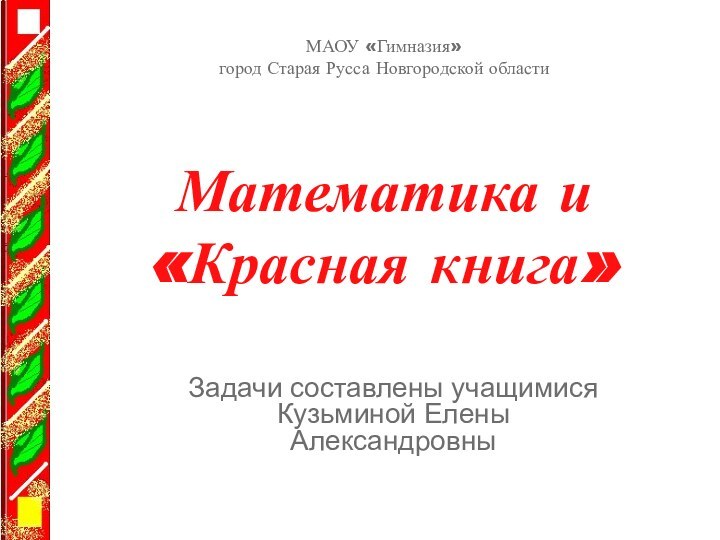 МАОУ «Гимназия»
город Старая Русса Новгородской области

Математика и «Красная книга»

Задачи составлены учащимися Кузьминой Елены Александровны